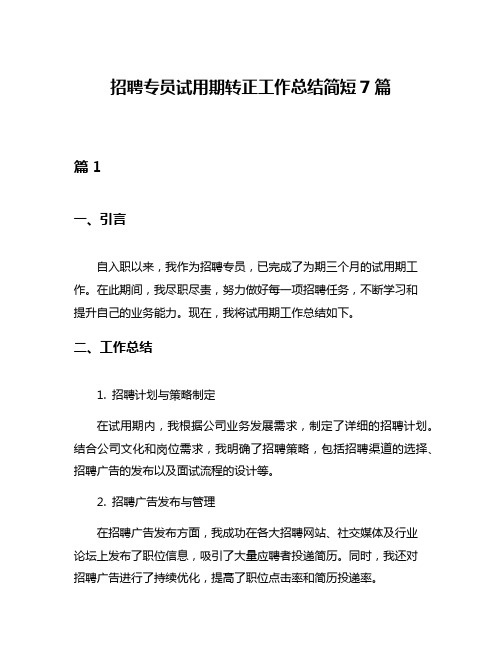 招聘专员试用期转正工作总结简短 7 篇

篇 1

一、引言

自入职以来，我作为招聘专员，已完成了为期三个月的试用期工作。在此期间，我尽职尽责，努力做好每一项招聘任务，不断学习和提升自己的业务能力。现在，我将试用期工作总结如下。

二、工作总结

1. 招聘计划与策略制定

在试用期内，我根据公司业务发展需求，制定了详细的招聘计划。结合公司文化和岗位需求，我明确了招聘策略，包括招聘渠道的选择、招聘广告的发布以及面试流程的设计等。

2. 招聘广告发布与管理

在招聘广告发布方面，我成功在各大招聘网站、社交媒体及行业论坛上发布了职位信息，吸引了大量应聘者投递简历。同时，我还对招聘广告进行了持续优化，提高了职位点击率和简历投递率。